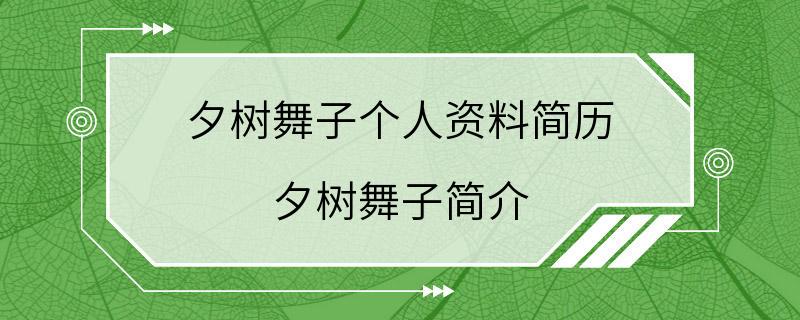 夕树舞子个人资料简历
夕树舞子简介